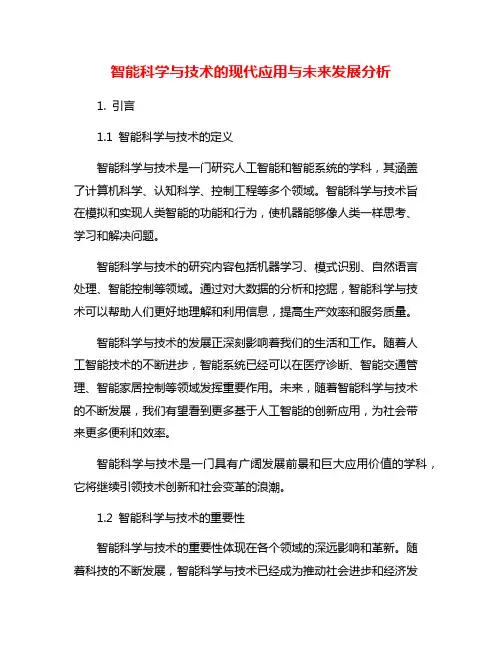 智能科学与技术的现代应用与未来发展分析

1. 引言

1.1 智能科学与技术的定义

智能科学与技术是一门研究人工智能和智能系统的学科，其涵盖了计算机科学、认知科学、控制工程等多个领域。智能科学与技术旨在模拟和实现人类智能的功能和行为，使机器能够像人类一样思考、学习和解决问题。

智能科学与技术的研究内容包括机器学习、模式识别、自然语言处理、智能控制等领域。通过对大数据的分析和挖掘，智能科学与技术可以帮助人们更好地理解和利用信息，提高生产效率和服务质量。

智能科学与技术的发展正深刻影响着我们的生活和工作。随着人工智能技术的不断进步，智能系统已经可以在医疗诊断、智能交通管理、智能家居控制等领域发挥重要作用。未来，随着智能科学与技术的不断发展，我们有望看到更多基于人工智能的创新应用，为社会带来更多便利和效率。

智能科学与技术是一门具有广阔发展前景和巨大应用价值的学科，它将继续引领技术创新和社会变革的浪潮。

1.2 智能科学与技术的重要性

智能科学与技术的重要性体现在各个领域的深远影响和革新。随着科技的不断发展，智能科学与技术已经成为推动社会进步和经济发